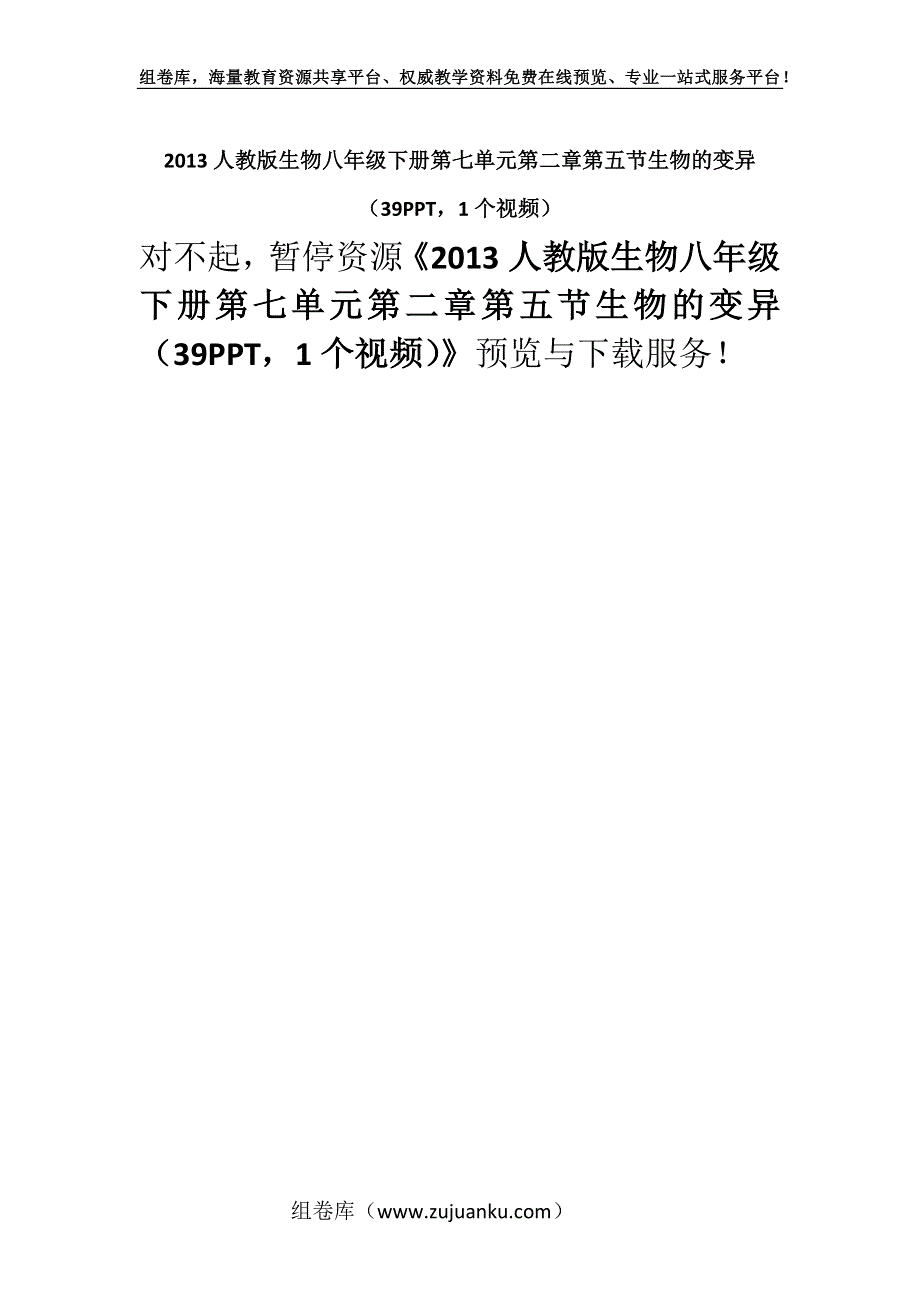 组卷库，海量教育资源共享平台、权威教学资料免费在线预览、专业一站式服务平台！

2013人教版生物八年级下册第七单元第二章第五节生物的变异

（39PPT，1个视频）

对不起，暂停资源《2013人教版生物八年级下册第七单元第二章第五节生物的变异（39PPT，1个视频）》预览与下载服务！

组卷库（www.zujuanku.com）